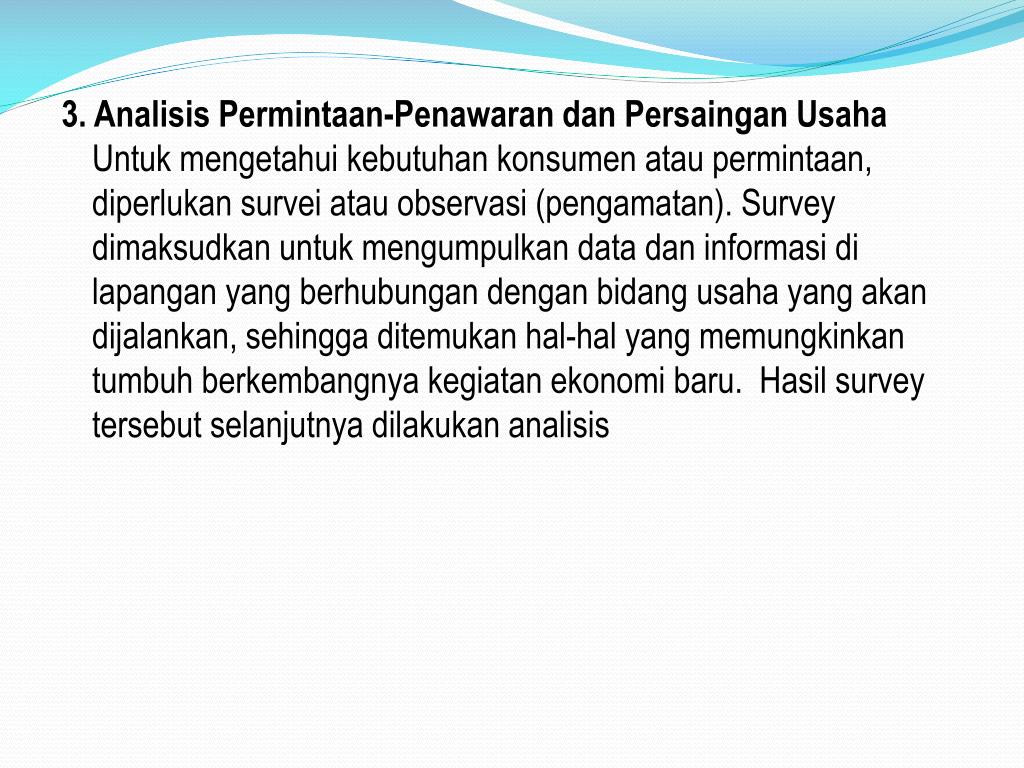 3. Analisis Permintaan-Penawaran dan Persaingan Usaha
Untuk mengetahui kebutuhan konsumen atau permintaan, diperlukan survei atau observasi (pengamatan). Survey dimaksudkan untuk mengumpulkan data dan informasi di lapangan yang berhubungan dengan bidang usaha yang akan dijalankan, sehingga ditemukan hal-hal yang memungkinkan tumbuh berkembangnya kegiatan ekonomi baru. Hasil survey tersebut selanjutnya dilakukan analisis